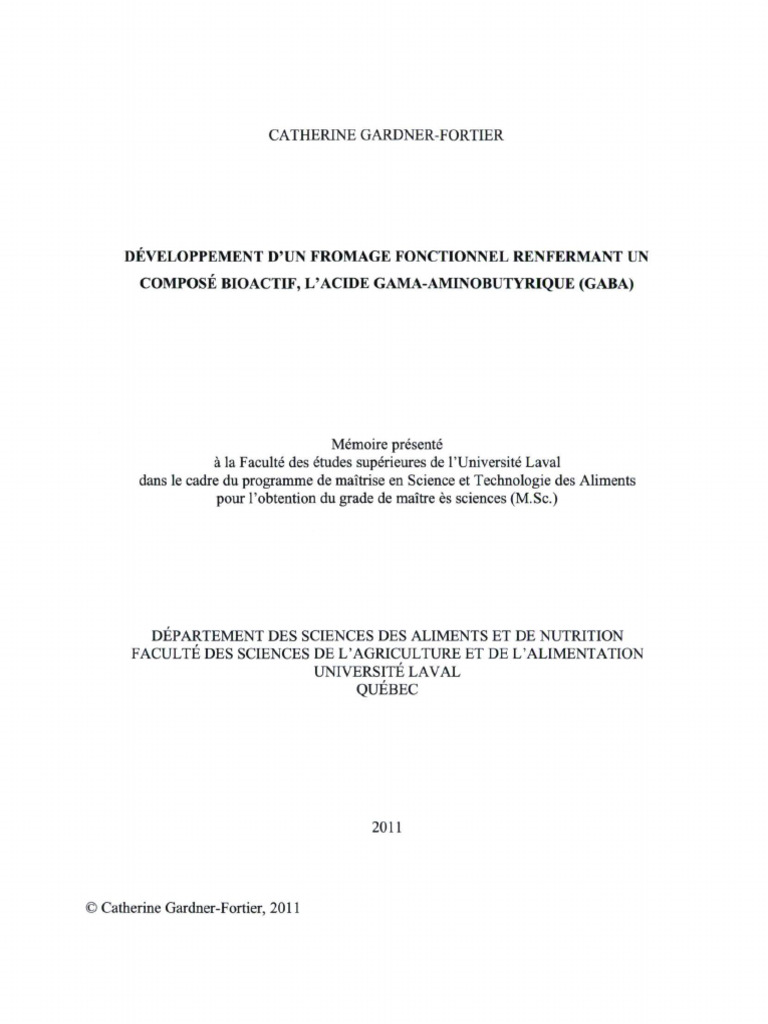 CATHERINE GARDNER-FORTIER

DÉVELOPPEMENT D'UN FROMAGE FONCTIONNEL RENFERMANT UN COMPOSÉ BIOACTIF, L'ACIDE GAMA-AMINOBUTYRIQUE (GABA)

Mémoire présenté
à la Faculté des études supérieures de l'Université Laval
dans le cadre du programme de maîtrise en Science et Technologie des Aliments
pour l'obtention du grade de maître ès sciences (M.Sc.)

DÉPARTEMENT DES SCIENCES DES ALIMENTS ET DE NUTRITION
FACULTÉ DES SCIENCES DE L'AGRICULTURE ET DE L'ALIMENTATION
UNIVERSITÉ LAVAL
QUÉBEC

2011

© Catherine Gardner-Fortier, 2011